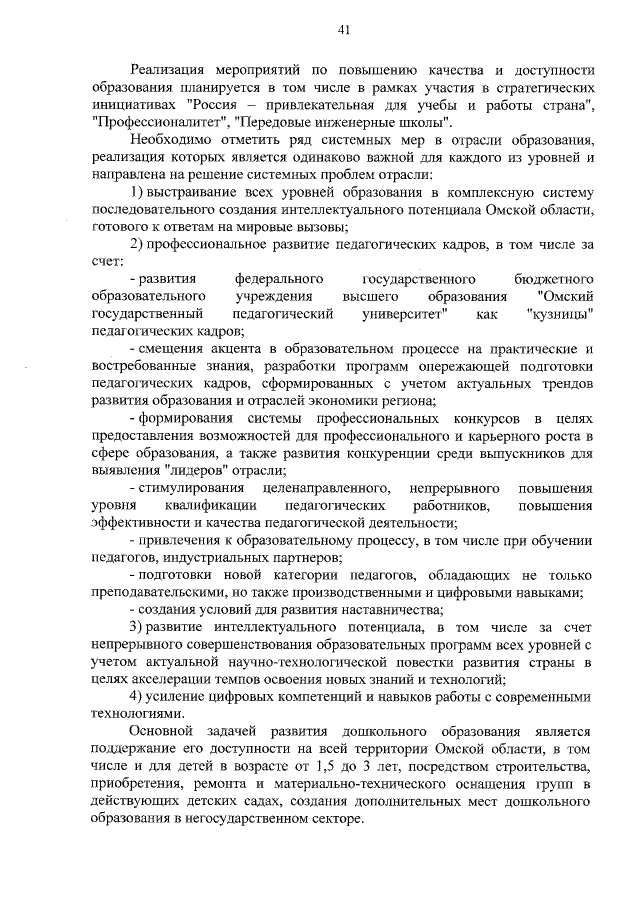 41

Реализация мероприятий по повышению качества и доступности образования планируется в том числе в рамках участия в стратегических инициативах "Россия – привлекательная для учебы и работы страна", "Профессионалитет", "Передовые инженерные школы".

Необходимо отметить ряд системных мер в отрасли образования, реализация которых является одинаково важной для каждого из уровней и направлена на решение системных проблем отрасли:

1) выстраивание всех уровней образования в комплексную систему последовательного создания интеллектуального потенциала Омской области, готового к ответам на мировые вызовы;

2) профессиональное развитие педагогических кадров, в том числе за счет:

- развития федерального государственного бюджетного образовательного учреждения высшего образования "Омский государственный педагогический университет" как "кузницы" педагогических кадров;

- смещения акцента в образовательном процессе на практические и востребованные знания, разработки программ опережающей подготовки педагогических кадров, сформированных с учетом актуальных трендов развития образования и отраслей экономики региона;

- формирования системы профессиональных конкурсов в целях предоставления возможностей для профессионального и карьерного роста в сфере образования, а также развития конкуренции среди выпускников для выявления "лидеров" отрасли;

- стимулирования целенаправленного, непрерывного повышения уровня квалификации педагогических работников, повышения эффективности и качества педагогической деятельности;

- привлечения к образовательному процессу, в том числе при обучении педагогов, индустриальных партнеров;

- подготовки новой категории педагогов, обладающих не только преподавательскими, но также производственными и цифровыми навыками;

- создания условий для развития наставничества;

3) развитие интеллектуального потенциала, в том числе за счет непрерывного совершенствования образовательных программ всех уровней с учетом актуальной научно-технологической повестки развития страны в целях акселерации темпов освоения новых знаний и технологий;

4) усиление цифровых компетенций и навыков работы с современными технологиями.

Основной задачей развития дошкольного образования является поддержание его доступности на всей территории Омской области, в том числе и для детей в возрасте от 1,5 до 3 лет, посредством строительства, приобретения, ремонта и материально-технического оснащения групп в действующих детских садах, создания дополнительных мест дошкольного образования в негосударственном секторе.